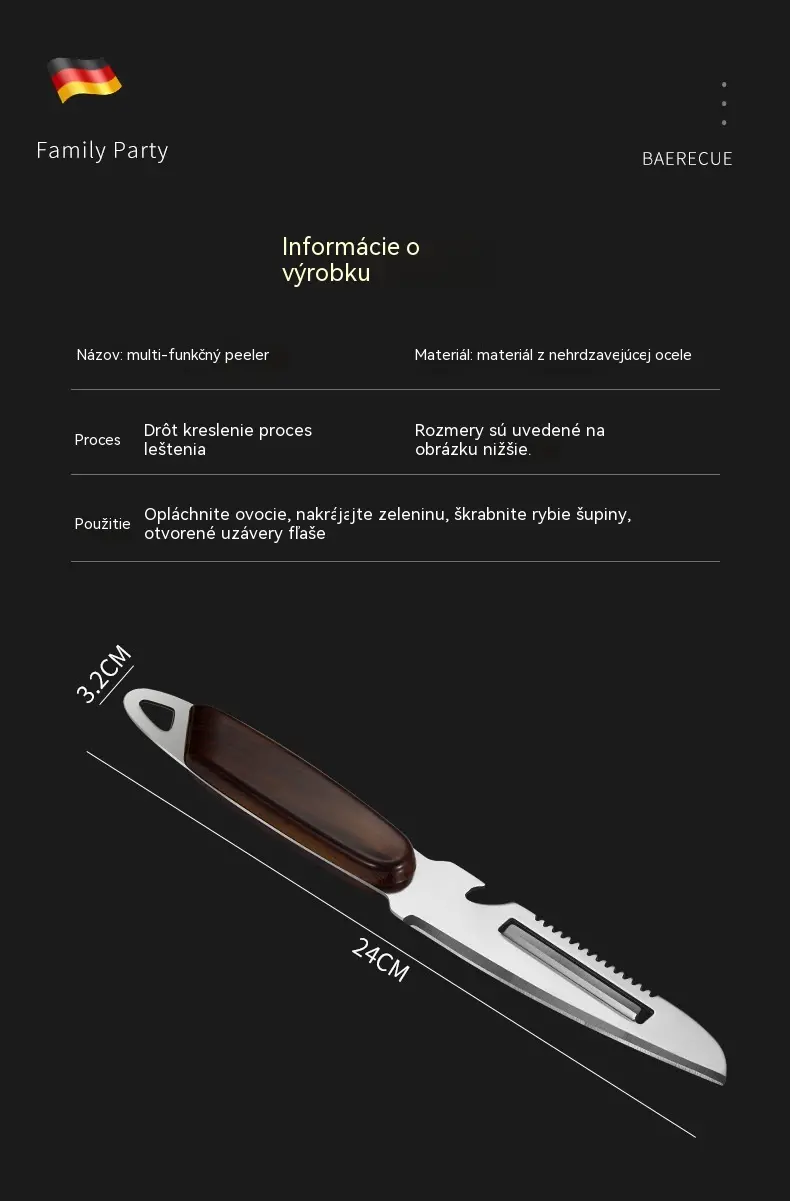 Family Party

BAERECUE

Informácie o výrobku

Názov: multi-funkčný peeler

Materiál: materiál z nehrdzavejúcej ocele

Proces

Drôt kreslenie proces leštenia

Rozmery sú uvedené na obrázku nižšie.

Použitie

Opláchnite ovocie, nakrájajte zeleninu, škrabnite rybie šupiny, otvorené uzávery fľaše

3.2CM

24CM